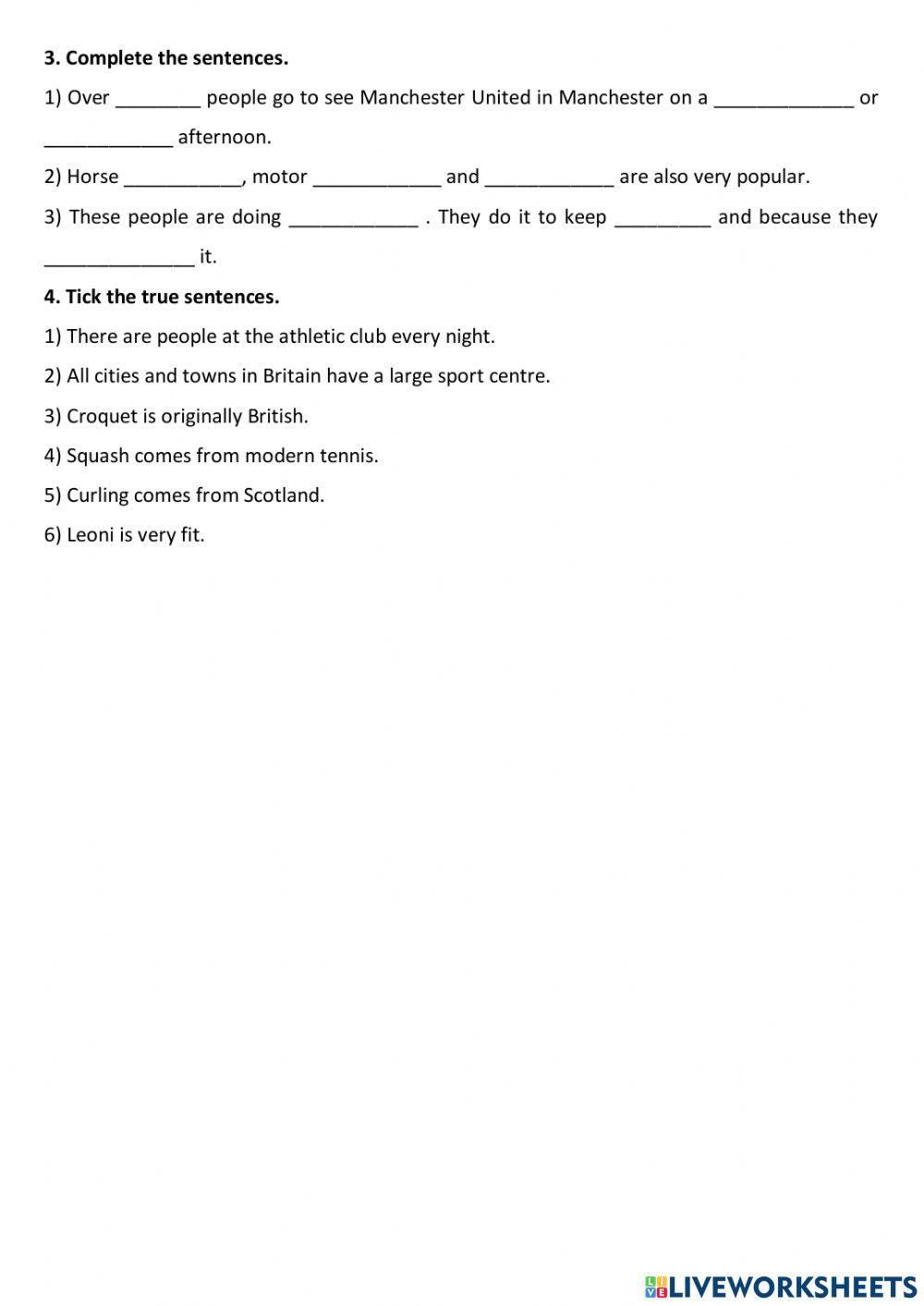 **3. Complete the sentences.**

1) Over ________ people go to see Manchester United in Manchester on a _____________ or ____________ afternoon.

2) Horse ___________, motor ____________ and ____________ are also very popular.

3) These people are doing ____________ . They do it to keep _________ and because they ______________ it.

**4. Tick the true sentences.**

1) There are people at the athletic club every night.

2) All cities and towns in Britain have a large sport centre.

3) Croquet is originally British.

4) Squash comes from modern tennis.

5) Curling comes from Scotland.

6) Leoni is very fit.

LIVEWORKSHEETS